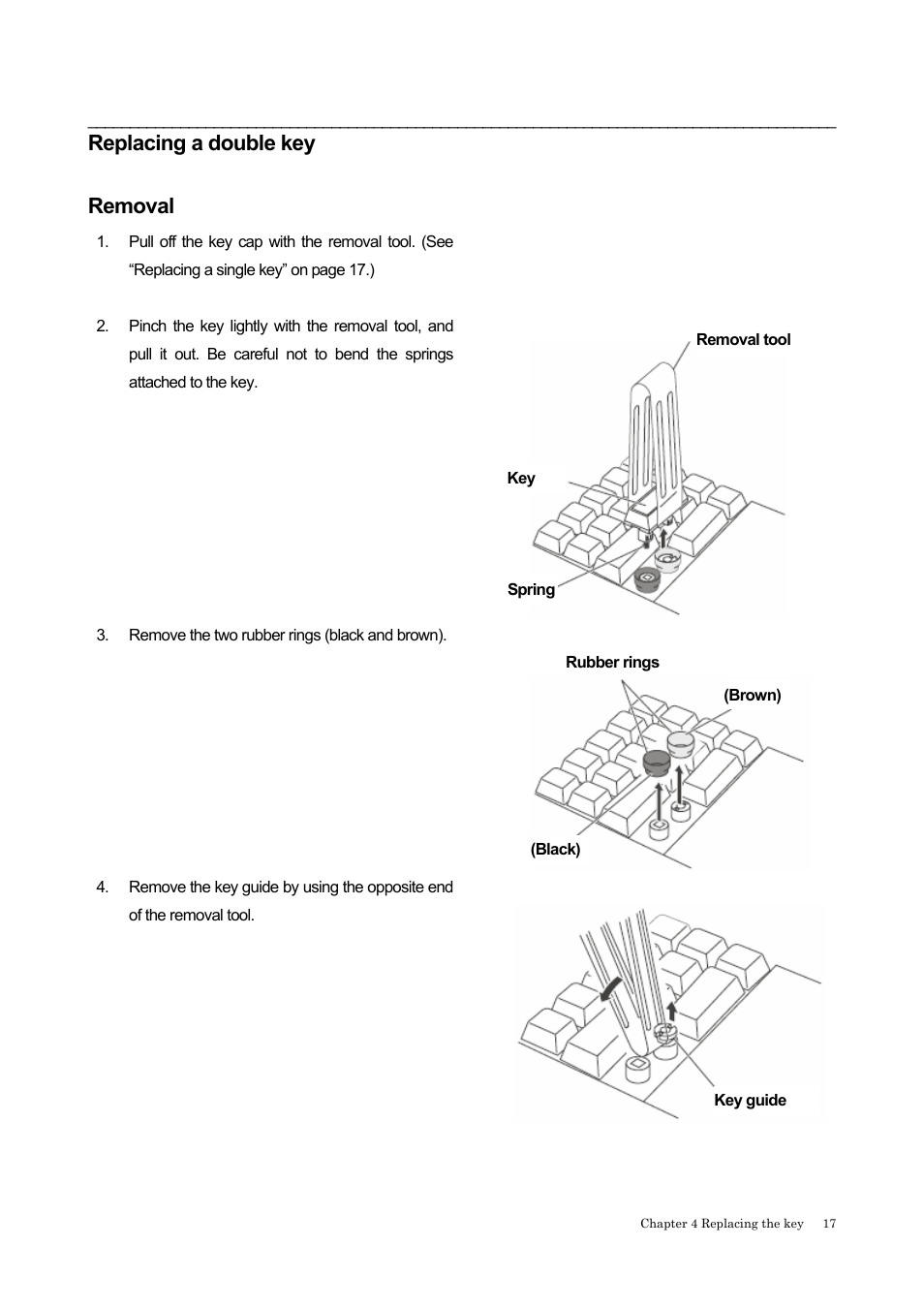 Replacing a double key

Removal

1. Pull off the key cap with the removal tool. (See “Replacing a single key” on page 17.)

2. Pinch the key lightly with the removal tool, and pull it out. Be careful not to bend the springs attached to the key.

Removal tool

Key

Spring

3. Remove the two rubber rings (black and brown).

Rubber rings

(Brown)

(Black)

4. Remove the key guide by using the opposite end of the removal tool.

Key guide

Chapter 4 Replacing the key 17